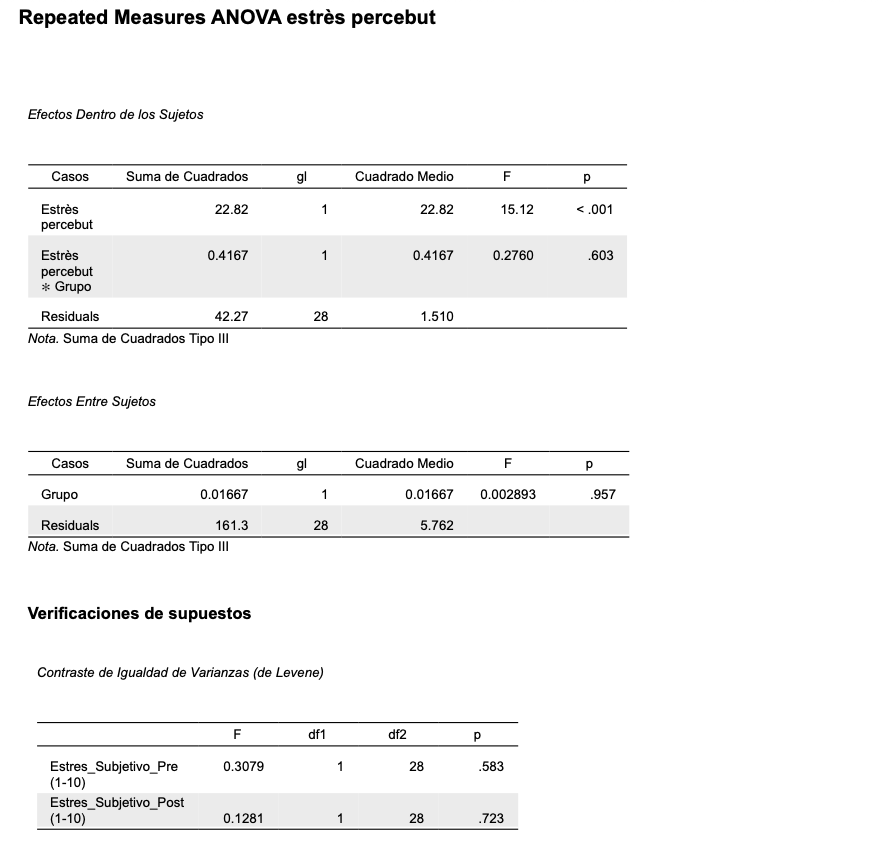 Repeated Measures ANOVA estrès percebut

Efectos Dentro de los Sujetos

| Casos | Suma de Cuadrados | gl | Cuadrado Medio | F | p |
|---|---|---|---|---|---|
| Estrès percebut | 22.82 | 1 | 22.82 | 15.12 | < .001 |
| Estrès percebut ∗ Grupo | 0.4167 | 1 | 0.4167 | 0.2760 | .603 |
| Residuals | 42.27 | 28 | 1.510 | | |

Nota. Suma de Cuadrados Tipo III

Efectos Entre Sujetos

| Casos | Suma de Cuadrados | gl | Cuadrado Medio | F | p |
|---|---|---|---|---|---|
| Grupo | 0.01667 | 1 | 0.01667 | 0.002893 | .957 |
| Residuals | 161.3 | 28 | 5.762 | | |

Nota. Suma de Cuadrados Tipo III

Verificaciones de supuestos

Contraste de Igualdad de Varianzas (de Levene)

| | F | df1 | df2 | p |
|---|---|---|---|---|
| Estres_Subjetivo_Pre (1-10) | 0.3079 | 1 | 28 | .583 |
| Estres_Subjetivo_Post (1-10) | 0.1281 | 1 | 28 | .723 |